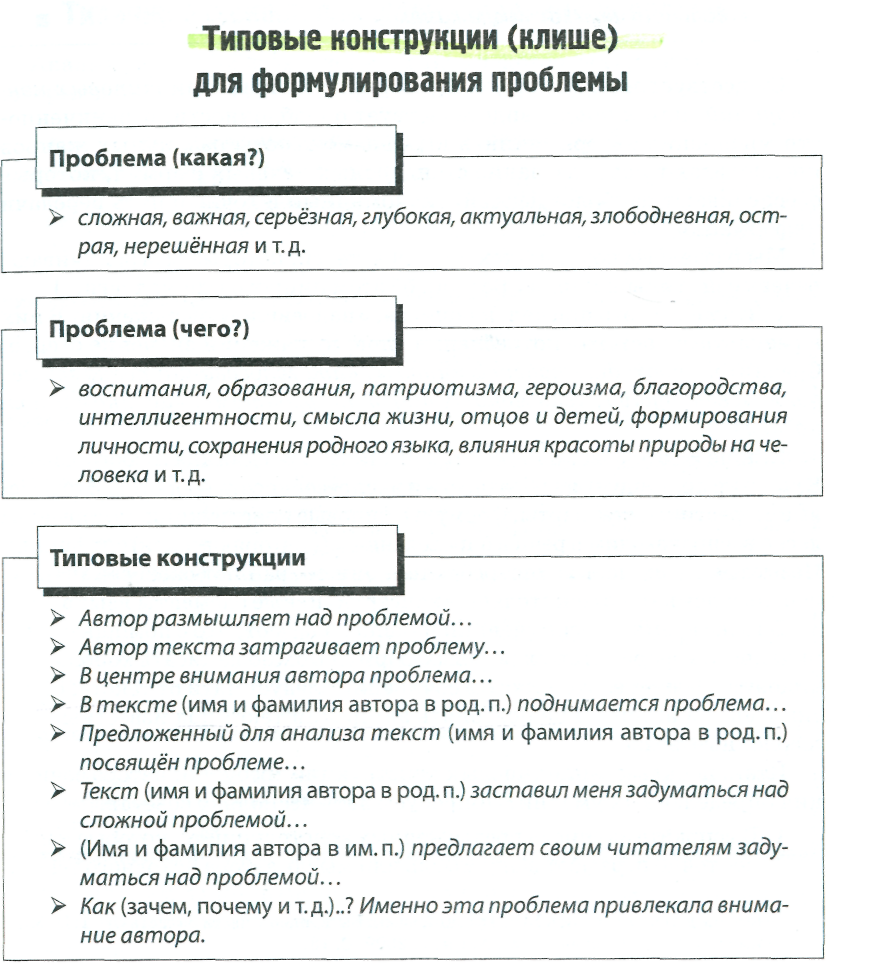 Типовые конструкции (клише) для формулирования проблемы

Проблема (какая?)

➢ сложная, важная, серьёзная, глубокая, актуальная, злободневная, острая, нерешённая и т. д.

Проблема (чего?)

➢ воспитания, образования, патриотизма, героизма, благородства, интеллигентности, смысла жизни, отцов и детей, формирования личности, сохранения родного языка, влияния красоты природы на человека и т. д.

Типовые конструкции

➢ Автор размышляет над проблемой…
➢ Автор текста затрагивает проблему…
➢ В центре внимания автора проблема…
➢ В тексте (имя и фамилия автора в род. п.) поднимается проблема…
➢ Предложенный для анализа текст (имя и фамилия автора в род. п.) посвящён проблеме…
➢ Текст (имя и фамилия автора в род. п.) заставил меня задуматься над сложной проблемой…
➢ (Имя и фамилия автора в им. п.) предлагает своим читателям задуматься над проблемой…
➢ Как (зачем, почему и т. д.)..? Именно эта проблема привлекала внимание автора.